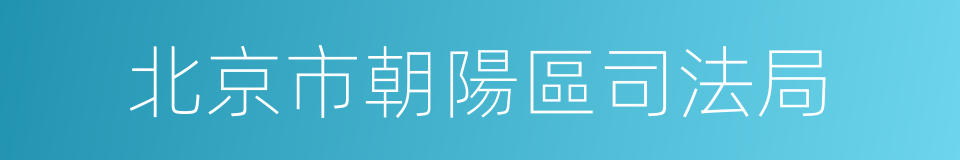 北京市朝陽區司法局